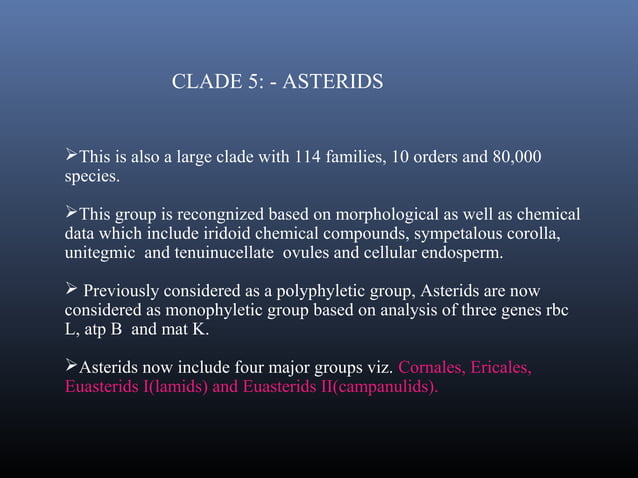 CLADE 5: - ASTERIDS

➢This is also a large clade with 114 families, 10 orders and 80,000 species.

➢This group is recongnized based on morphological as well as chemical data which include iridoid chemical compounds, sympetalous corolla, unitegmic and tenuinucellate ovules and cellular endosperm.

➢ Previously considered as a polyphyletic group, Asterids are now considered as monophyletic group based on analysis of three genes rbc L, atp B and mat K.

➢Asterids now include four major groups viz. Cornales, Ericales, Euasterids I(lamids) and Euasterids II(campanulids).